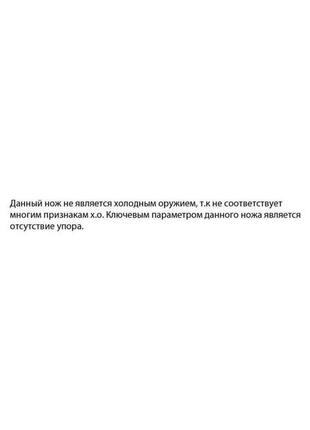 Данный нож не является холодным оружием, т.к не соответствует многим признакам х.о. Ключевым параметром данного ножа является отсутствие упора.